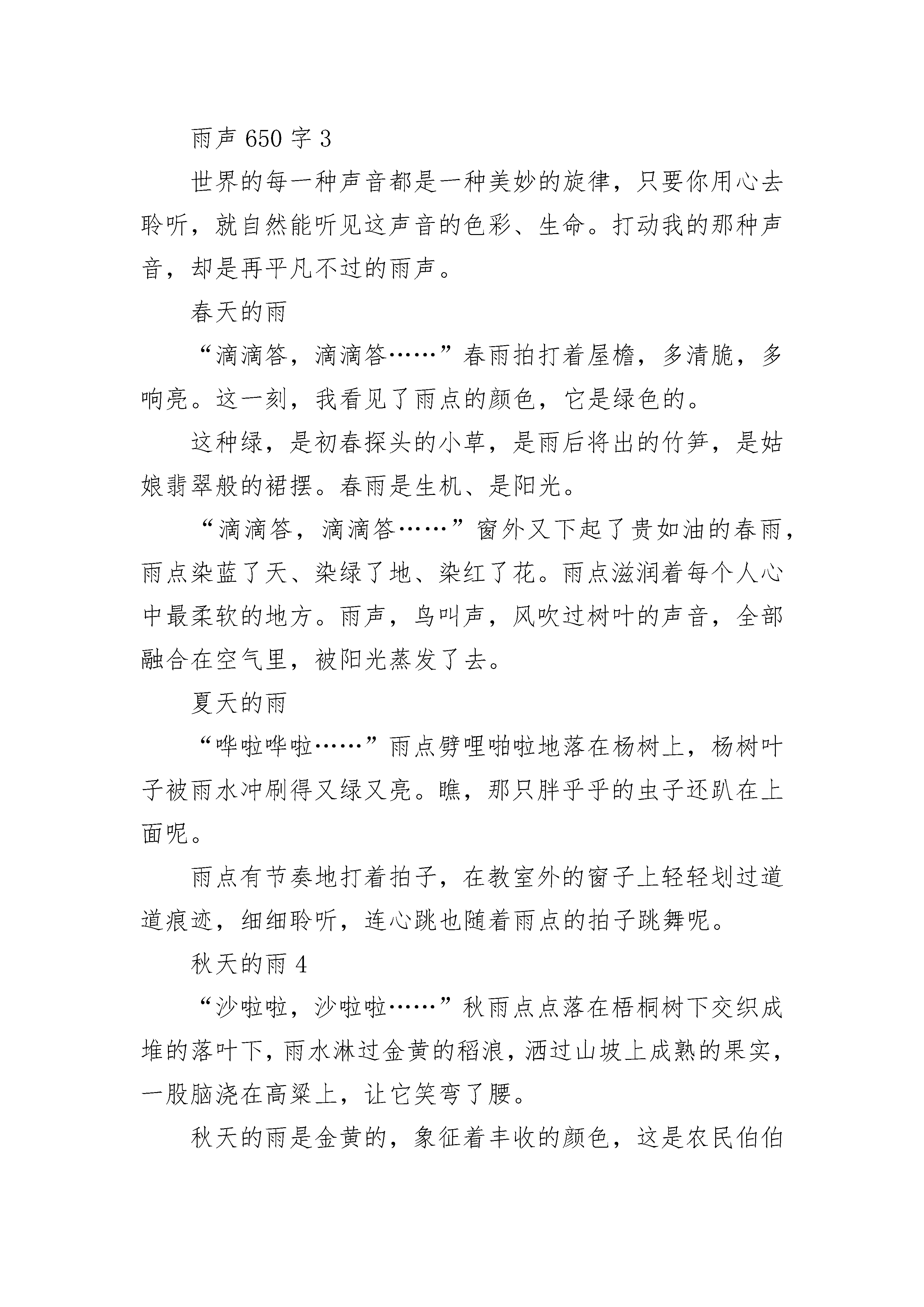 雨声 650 字 3

世界的每一种声音都是一种美妙的旋律，只要你用心去聆听，就自然能听见这声音的色彩、生命。打动我的那种声音，却是再平凡不过的雨声。

春天的雨

“滴滴答，滴滴答……”春雨拍打着屋檐，多清脆，多响亮。这一刻，我看见了雨点的颜色，它是绿色的。

这种绿，是初春探头的小草，是雨后将出的竹笋，是姑娘翡翠般的裙摆。春雨是生机、是阳光。

“滴滴答，滴滴答……”窗外又下起了贵如油的春雨，雨点染蓝了天、染绿了地、染红了花。雨点滋润着每个人心中最柔软的地方。雨声，鸟叫声，风吹过树叶的声音，全部融合在空气里，被阳光蒸发了去。

夏天的雨

“哗啦哗啦……”雨点劈哩啪啦地落在杨树上，杨树叶子被雨水冲刷得又绿又亮。瞧，那只胖乎乎的虫子还趴在上面呢。

雨点有节奏地打着拍子，在教室外的窗子上轻轻划过道道痕迹，细细聆听，连心跳也随着雨点的拍子跳舞呢。

秋天的雨 4

“沙啦啦，沙啦啦……”秋雨点点落在梧桐树下交织成堆的落叶下，雨水淋过金黄的稻浪，洒过山坡上成熟的果实，一股脑浇在高粱上，让它笑弯了腰。

秋天的雨是金黄的，象征着丰收的颜色，这是农民伯伯